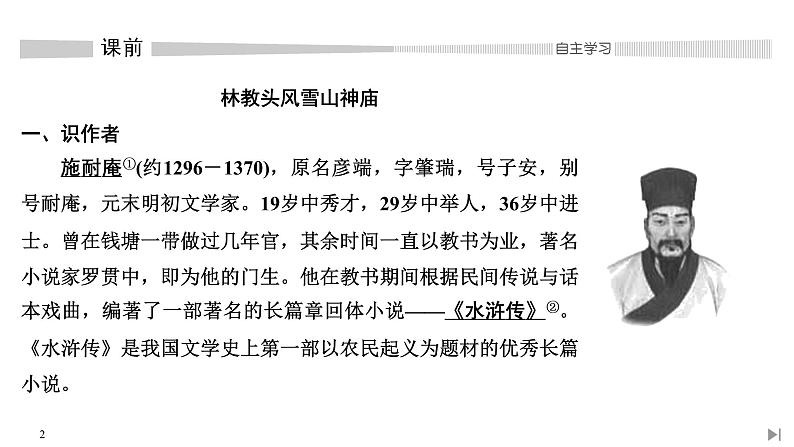 课前

自主学习

林教头风雪山神庙

一、识作者

施耐庵①(约1296－1370)，原名彦端，字肇瑞，号子安，别号耐庵，元末明初文学家。19岁中秀才，29岁中举人，36岁中进士。曾在钱塘一带做过几年官，其余时间一直以教书为业，著名小说家罗贯中，即为他的门生。他在教书期间根据民间传说与话本戏曲，编著了一部著名的长篇章回体小说——《水浒传》②。《水浒传》是我国文学史上第一部以农民起义为题材的优秀长篇小说。

2